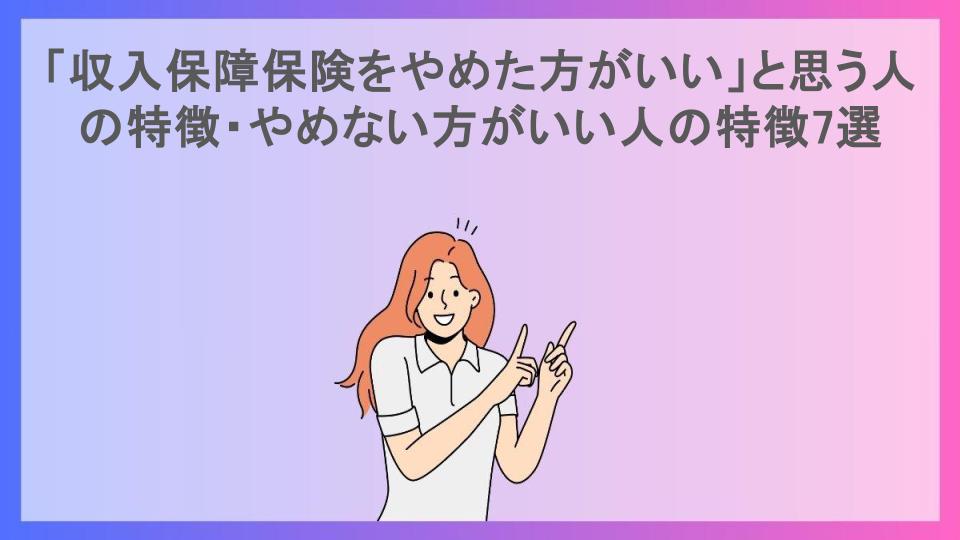 「収入保障保険をやめた方がいい」と思う人の特徴･やめない方がいい人の特徴7選